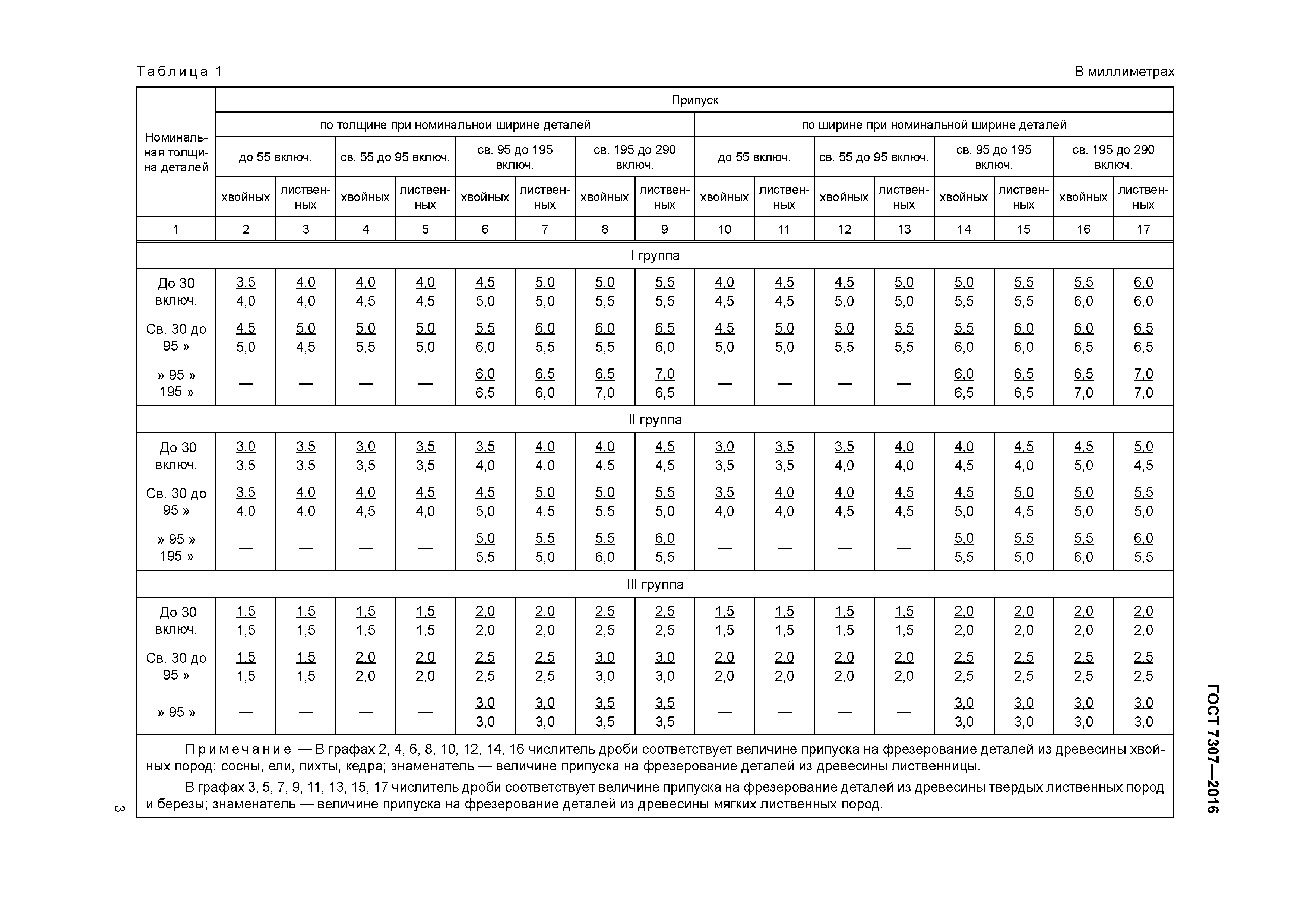 Таблица 1

В миллиметрах

| Номинальная толщина деталей | Припуск | | | | | | | | | | | | | | | |
|---|---|---|---|---|---|---|---|---|---|---|---|---|---|---|---|---|
| | по толщине при номинальной ширине деталей | | | | | | | | по ширине при номинальной ширине деталей | | | | | | | |
| | до 55 включ. | | св. 55 до 95 включ. | | св. 95 до 195 включ. | | св. 195 до 290 включ. | | до 55 включ. | | св. 55 до 95 включ. | | св. 95 до 195 включ. | | св. 195 до 290 включ. | |
| | хвойных | лиственных | хвойных | лиственных | хвойных | лиственных | хвойных | лиственных | хвойных | лиственных | хвойных | лиственных | хвойных | лиственных | хвойных | лиственных |
| 1 | 2 | 3 | 4 | 5 | 6 | 7 | 8 | 9 | 10 | 11 | 12 | 13 | 14 | 15 | 16 | 17 |
| I группа | | | | | | | | | | | | | | | | |
| До 30 включ. | $\frac{3,5}{4,0}$ | $\frac{4,0}{4,0}$ | $\frac{4,0}{4,5}$ | $\frac{4,0}{4,5}$ | $\frac{4,5}{5,0}$ | $\frac{5,0}{5,0}$ | $\frac{5,0}{5,5}$ | $\frac{5,5}{5,5}$ | $\frac{4,0}{4,5}$ | $\frac{4,5}{4,5}$ | $\frac{4,5}{5,0}$ | $\frac{5,0}{5,0}$ | $\frac{5,0}{5,5}$ | $\frac{5,5}{5,5}$ | $\frac{5,5}{6,0}$ | $\frac{6,0}{6,0}$ |
| Св. 30 до 95 » | $\frac{4,5}{5,0}$ | $\frac{5,0}{4,5}$ | $\frac{5,0}{5,5}$ | $\frac{5,0}{5,0}$ | $\frac{5,5}{6,0}$ | $\frac{6,0}{5,5}$ | $\frac{6,0}{5,5}$ | $\frac{6,5}{6,0}$ | $\frac{4,5}{5,0}$ | $\frac{5,0}{5,0}$ | $\frac{5,0}{5,5}$ | $\frac{5,5}{5,5}$ | $\frac{5,5}{6,0}$ | $\frac{6,0}{6,0}$ | $\frac{6,0}{6,5}$ | $\frac{6,5}{6,5}$ |
| » 95 » 195 » | — | — | — | — | $\frac{6,0}{6,5}$ | $\frac{6,5}{6,0}$ | $\frac{6,5}{7,0}$ | $\frac{7,0}{6,5}$ | — | — | — | — | $\frac{6,0}{6,5}$ | $\frac{6,5}{6,5}$ | $\frac{6,5}{7,0}$ | $\frac{7,0}{7,0}$ |
| II группа | | | | | | | | | | | | | | | | |
| До 30 включ. | $\frac{3,0}{3,5}$ | $\frac{3,5}{3,5}$ | $\frac{3,0}{3,5}$ | $\frac{3,5}{3,5}$ | $\frac{3,5}{4,0}$ | $\frac{4,0}{4,0}$ | $\frac{4,0}{4,5}$ | $\frac{4,5}{4,5}$ | $\frac{3,0}{3,5}$ | $\frac{3,5}{3,5}$ | $\frac{3,5}{4,0}$ | $\frac{4,0}{4,0}$ | $\frac{4,0}{4,5}$ | $\frac{4,5}{4,0}$ | $\frac{4,5}{5,0}$ | $\frac{5,0}{4,5}$ |
| Св. 30 до 95 » | $\frac{3,5}{4,0}$ | $\frac{4,0}{4,0}$ | $\frac{4,0}{4,5}$ | $\frac{4,5}{4,0}$ | $\frac{4,5}{5,0}$ | $\frac{5,0}{4,5}$ | $\frac{5,0}{5,5}$ | $\frac{5,5}{5,0}$ | $\frac{3,5}{4,0}$ | $\frac{4,0}{4,0}$ | $\frac{4,0}{4,5}$ | $\frac{4,5}{4,5}$ | $\frac{4,5}{5,0}$ | $\frac{5,0}{4,5}$ | $\frac{5,0}{5,0}$ | $\frac{5,5}{5,0}$ |
| » 95 » 195 » | — | — | — | — | $\frac{5,0}{5,5}$ | $\frac{5,5}{5,0}$ | $\frac{5,5}{6,0}$ | $\frac{6,0}{5,5}$ | — | — | — | — | $\frac{5,0}{5,5}$ | $\frac{5,5}{5,0}$ | $\frac{5,5}{6,0}$ | $\frac{6,0}{5,5}$ |
| III группа | | | | | | | | | | | | | | | | |
| До 30 включ. | $\frac{1,5}{1,5}$ | $\frac{1,5}{1,5}$ | $\frac{1,5}{1,5}$ | $\frac{1,5}{1,5}$ | $\frac{2,0}{2,0}$ | $\frac{2,0}{2,0}$ | $\frac{2,5}{2,5}$ | $\frac{2,5}{2,5}$ | $\frac{1,5}{1,5}$ | $\frac{1,5}{1,5}$ | $\frac{1,5}{1,5}$ | $\frac{1,5}{1,5}$ | $\frac{2,0}{2,0}$ | $\frac{2,0}{2,0}$ | $\frac{2,0}{2,0}$ | $\frac{2,0}{2,0}$ |
| Св. 30 до 95 » | $\frac{1,5}{1,5}$ | $\frac{1,5}{1,5}$ | $\frac{2,0}{2,0}$ | $\frac{2,0}{2,0}$ | $\frac{2,5}{2,5}$ | $\frac{2,5}{2,5}$ | $\frac{3,0}{3,0}$ | $\frac{3,0}{3,0}$ | $\frac{2,0}{2,0}$ | $\frac{2,0}{2,0}$ | $\frac{2,0}{2,0}$ | $\frac{2,0}{2,0}$ | $\frac{2,5}{2,5}$ | $\frac{2,5}{2,5}$ | $\frac{2,5}{2,5}$ | $\frac{2,5}{2,5}$ |
| » 95 » | — | — | — | — | $\frac{3,0}{3,0}$ | $\frac{3,0}{3,0}$ | $\frac{3,5}{3,5}$ | $\frac{3,5}{3,5}$ | — | — | — | — | $\frac{3,0}{3,0}$ | $\frac{3,0}{3,0}$ | $\frac{3,0}{3,0}$ | $\frac{3,0}{3,0}$ |

Примечание — В графах 2, 4, 6, 8, 10, 12, 14, 16 числитель дроби соответствует величине припуска на фрезерование деталей из древесины хвойных пород: сосны, ели, пихты, кедра; знаменатель — величине припуска на фрезерование деталей из древесины лиственницы.

В графах 3, 5, 7, 9, 11, 13, 15, 17 числитель дроби соответствует величине припуска на фрезерование деталей из древесины твердых лиственных пород и березы; знаменатель — величине припуска на фрезерование деталей из древесины мягких лиственных пород.

ГОСТ 7307—2016

3